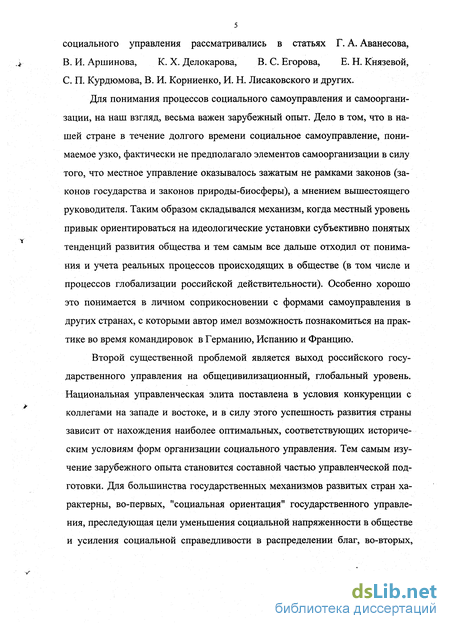 5

социального управления рассматривались в статьях Г. А. Аванесова, В. И. Аршинова, К. Х. Делокарова, В. С. Егорова, Е. Н. Князевой, С. П. Курдюмова, В. И. Корниенко, И. Н. Лисаковского и других.

Для понимания процессов социального самоуправления и самоорганизации, на наш взгляд, весьма важен зарубежный опыт. Дело в том, что в нашей стране в течение долгого времени социальное самоуправление, понимаемое узко, фактически не предполагало элементов самоорганизации в силу того, что местное управление оказывалось зажатым не рамками законов (законов государства и законов природы-биосферы), а мнением вышестоящего руководителя. Таким образом складывался механизм, когда местный уровень привык ориентироваться на идеологические установки субъективно понятых тенденций развития общества и тем самым все дальше отходил от понимания и учета реальных процессов происходящих в обществе (в том числе и процессов глобализации российской действительности). Особенно хорошо это понимается в личном соприкосновении с формами самоуправления в других странах, с которыми автор имел возможность познакомиться на практике во время командировок в Германию, Испанию и Францию.

Второй существенной проблемой является выход российского государственного управления на общецивилизационный, глобальный уровень. Национальная управленческая элита поставлена в условия конкуренции с коллегами на западе и востоке, и в силу этого успешность развития страны зависит от нахождения наиболее оптимальных, соответствующих историческим условиям форм организации социального управления. Тем самым изучение зарубежного опыта становится составной частью управленческой подготовки. Для большинства государственных механизмов развитых стран характерны, во-первых, "социальная ориентация" государственного управления, преследующая цели уменьшения социальной напряженности в обществе и усиления социальной справедливости в распределении благ, во-вторых,

dsLib.net
библиотека диссертаций